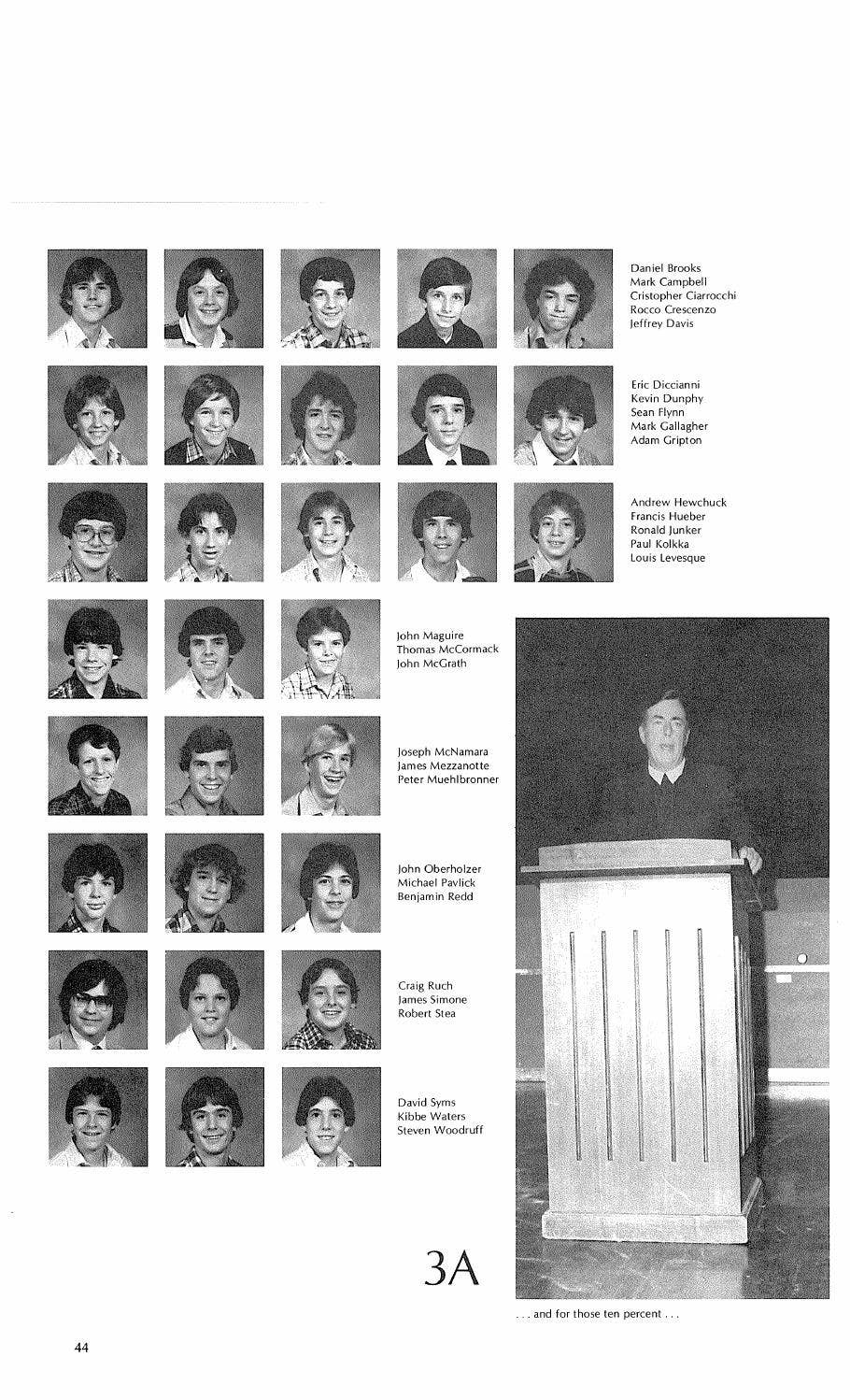 Daniel Brooks
Mark Campbell
Cristopher Ciarrocchi
Rocco Crescenzo
Jeffrey Davis

Eric Diccianni
Kevin Dunphy
Sean Flynn
Mark Gallagher
Adam Gripton

Andrew Hewchuck
Francis Hueber
Ronald Junker
Paul Kolkka
Louis Levesque

John Maguire
Thomas McCormack
John McGrath

Joseph McNamara
James Mezzanotte
Peter Muehlbronner

John Oberholzer
Michael Pavlick
Benjamin Redd

Craig Ruch
James Simone
Robert Stea

David Syms
Kibbe Waters
Steven Woodruff

3A

. . . and for those ten percent . . .

44